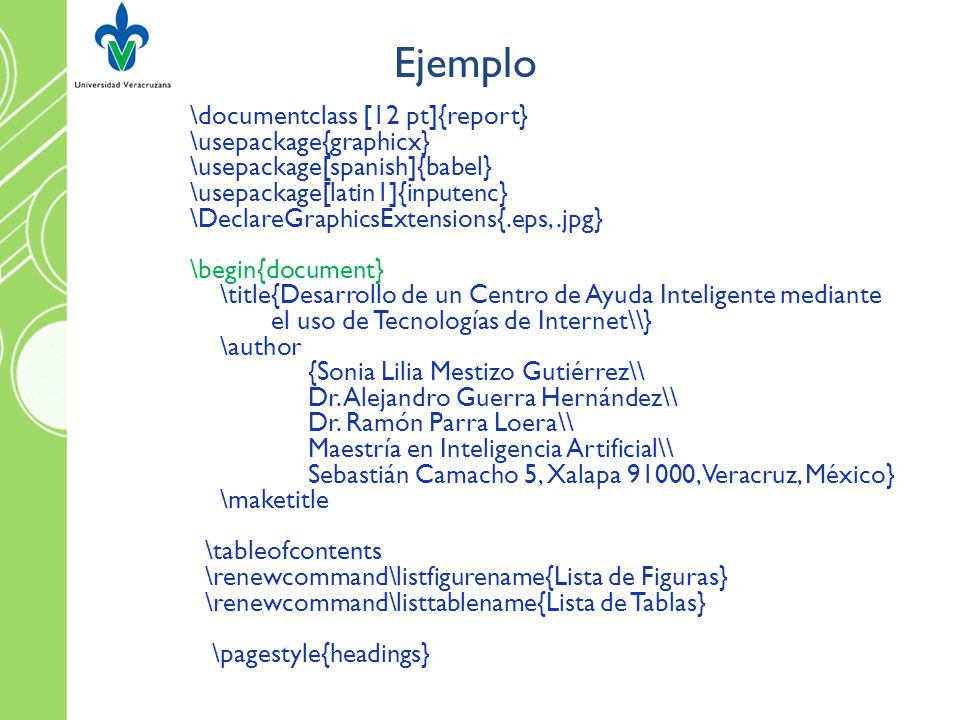 Universidad Veracruzana

Ejemplo

\documentclass [12 pt]{report}
\usepackage{graphicx}
\usepackage[spanish]{babel}
\usepackage[latin1]{inputenc}
\DeclareGraphicsExtensions{.eps, .jpg}

\begin{document}
\title{Desarrollo de un Centro de Ayuda Inteligente mediante el uso de Tecnologías de Internet\\}
\author
{Sonia Lilia Mestizo Gutiérrez\\
Dr. Alejandro Guerra Hernández\\
Dr. Ramón Parra Loera\\
Maestría en Inteligencia Artificial\\
Sebastián Camacho 5, Xalapa 91000, Veracruz, México}
\maketitle

\tableofcontents
\renewcommand\listfigurename{Lista de Figuras}
\renewcommand\listtablename{Lista de Tablas}

\pagestyle{headings}